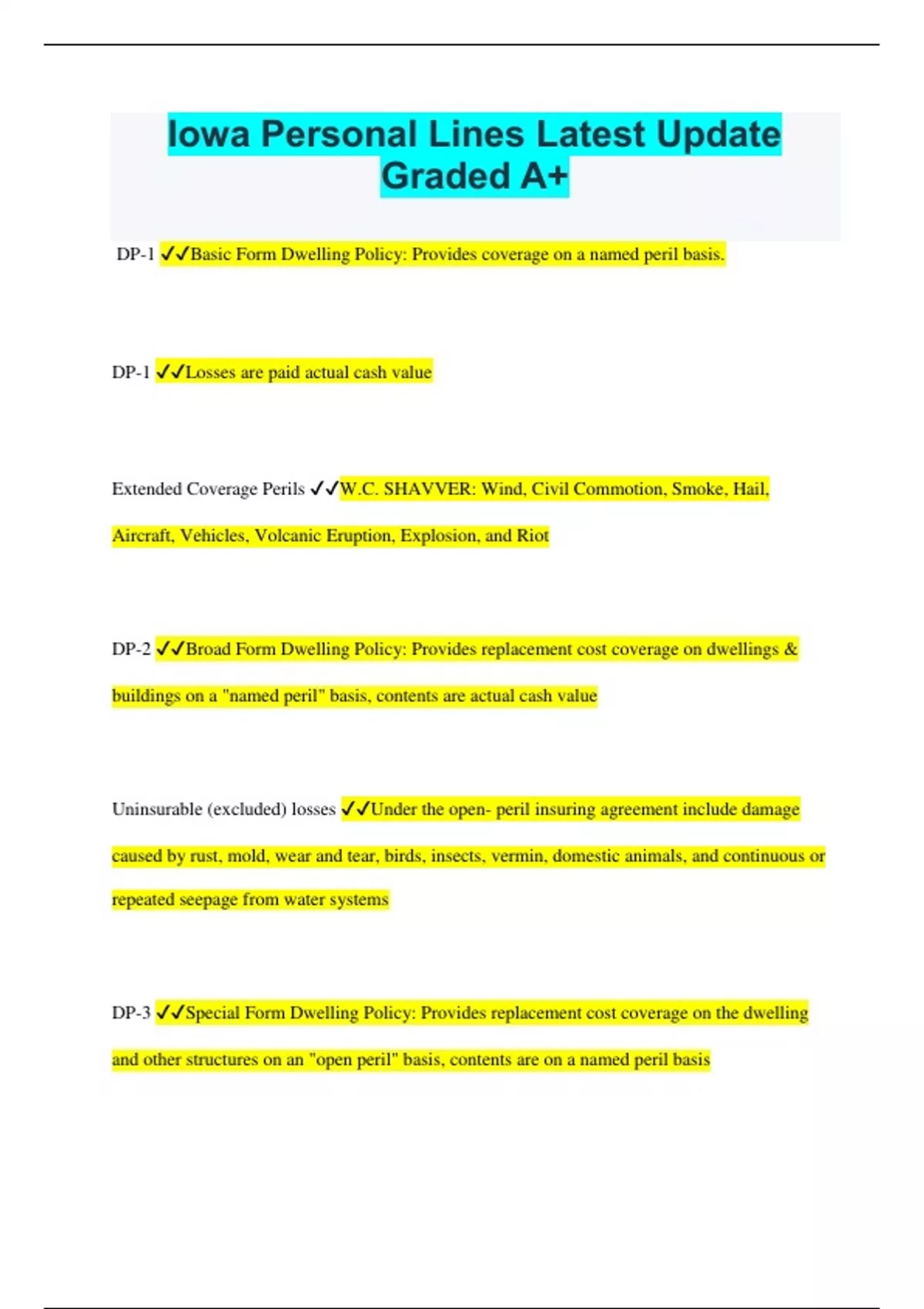 Iowa Personal Lines Latest Update Graded A+

DP-1 ✓✓Basic Form Dwelling Policy: Provides coverage on a named peril basis.

DP-1 ✓✓Losses are paid actual cash value

Extended Coverage Perils ✓✓W.C. SHAVVER: Wind, Civil Commotion, Smoke, Hail, Aircraft, Vehicles, Volcanic Eruption, Explosion, and Riot

DP-2 ✓✓Broad Form Dwelling Policy: Provides replacement cost coverage on dwellings & buildings on a "named peril" basis, contents are actual cash value

Uninsurable (excluded) losses ✓✓Under the open- peril insuring agreement include damage caused by rust, mold, wear and tear, birds, insects, vermin, domestic animals, and continuous or repeated seepage from water systems

DP-3 ✓✓Special Form Dwelling Policy: Provides replacement cost coverage on the dwelling and other structures on an "open peril" basis, contents are on a named peril basis